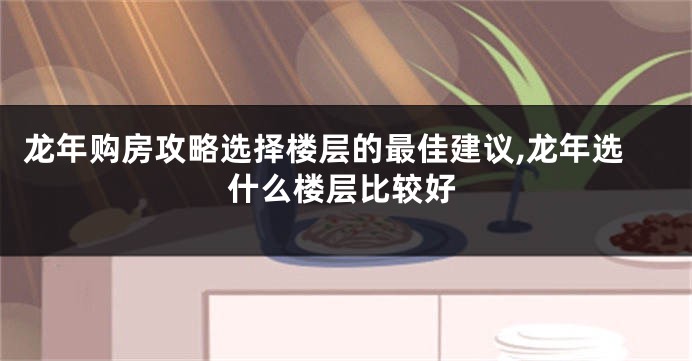 龙年购房攻略选择楼层的最佳建议,龙年选什么楼层比较好